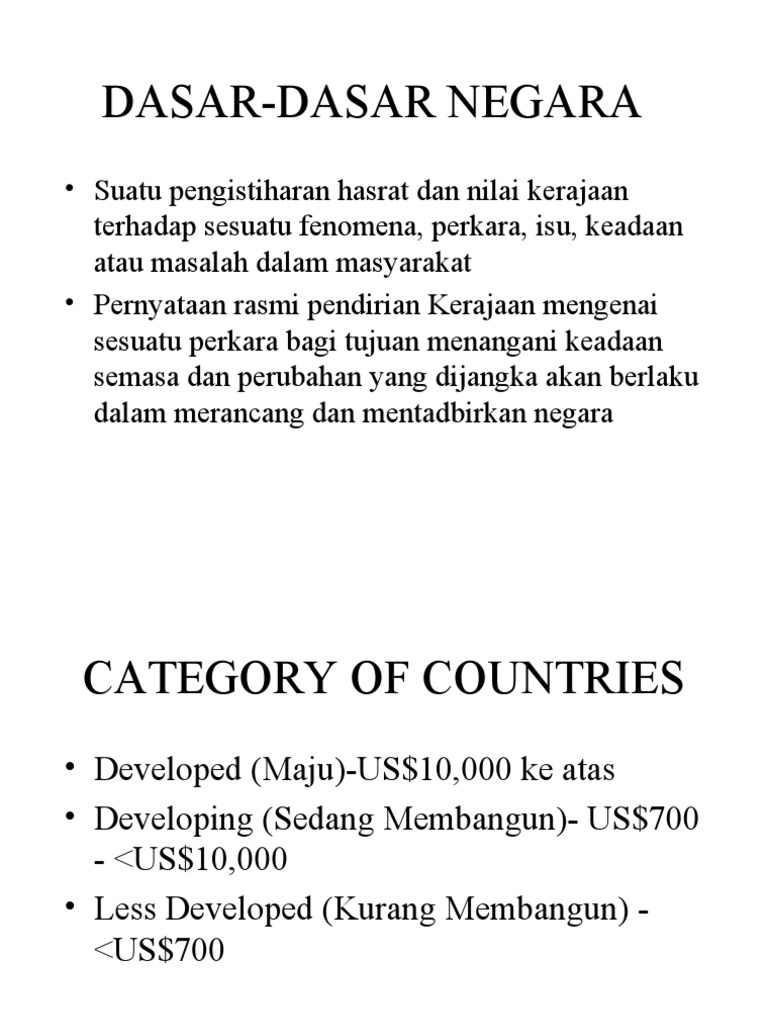 DASAR-DASAR NEGARA

• Suatu pengistiharan hasrat dan nilai kerajaan terhadap sesuatu fenomena, perkara, isu, keadaan atau masalah dalam masyarakat

• Pernyataan rasmi pendirian Kerajaan mengenai sesuatu perkara bagi tujuan menangani keadaan semasa dan perubahan yang dijangka akan berlaku dalam merancang dan mentadbirkan negara

CATEGORY OF COUNTRIES

• Developed (Maju)-US\$10,000 ke atas

• Developing (Sedang Membangun)- US\$700 - <US\$10,000

• Less Developed (Kurang Membangun) - <US\$700